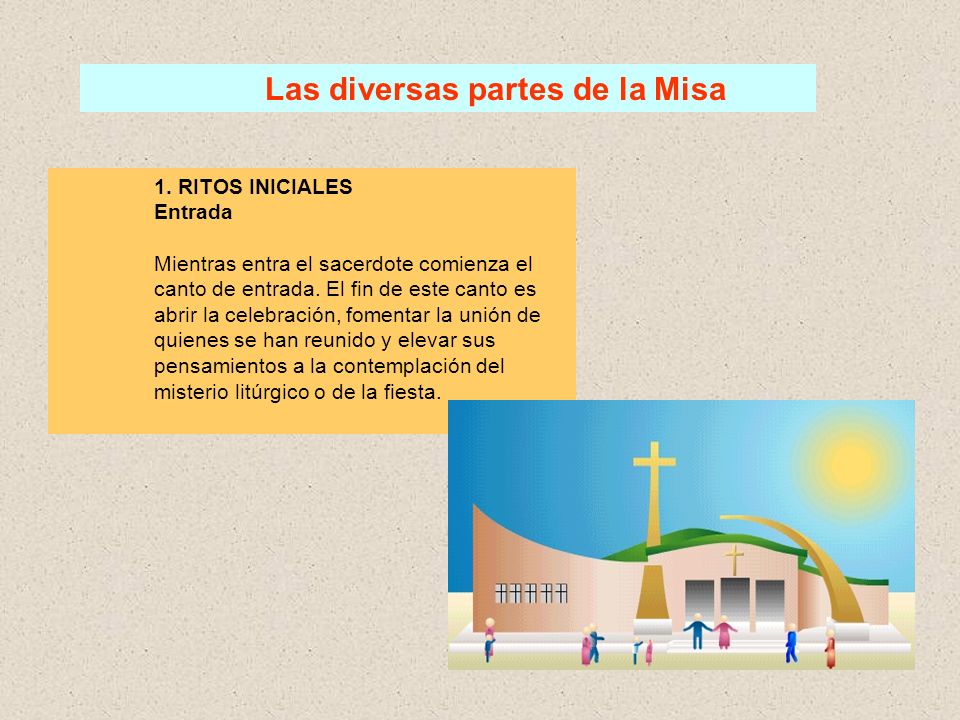 Las diversas partes de la Misa

1. RITOS INICIALES
Entrada

Mientras entra el sacerdote comienza el canto de entrada. El fin de este canto es abrir la celebración, fomentar la unión de quienes se han reunido y elevar sus pensamientos a la contemplación del misterio litúrgico o de la fiesta.